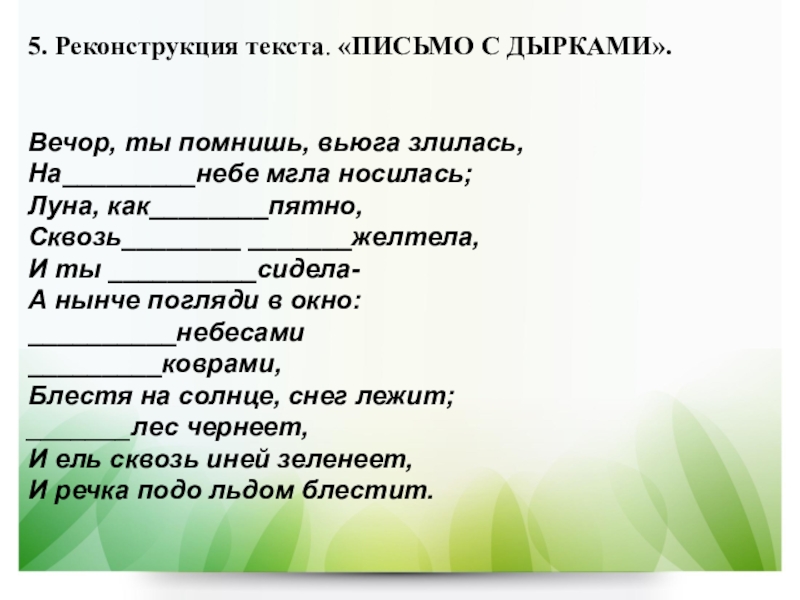 5. Реконструкция текста. «ПИСЬМО С ДЫРКАМИ».

Вечор, ты помнишь, вьюга злилась,
На____небе мгла носилась;
Луна, как____пятно,
Сквозь____ ____желтела,
И ты ____сидела-
А нынче погляди в окно:
____небесами
____коврами,
Блестя на солнце, снег лежит;
____лес чернеет,
И ель сквозь иней зеленеет,
И речка подо льдом блестит.